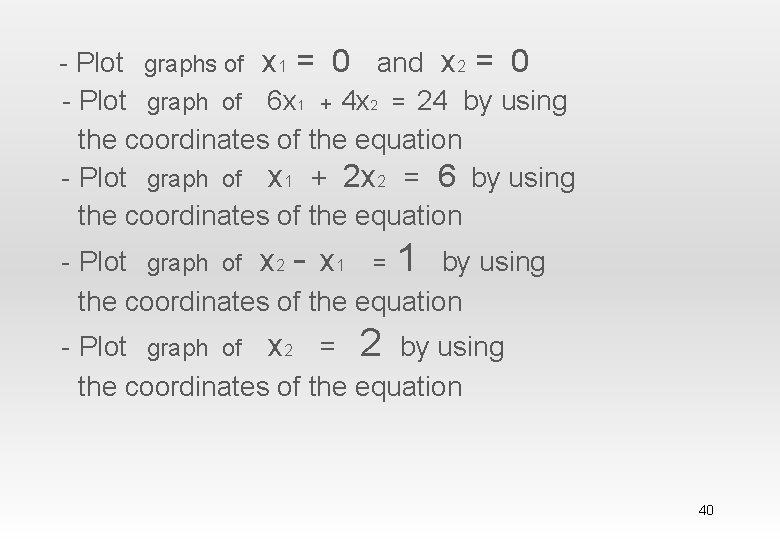 - Plot graphs of $x_1 = 0$ and $x_2 = 0$

- Plot graph of $6x_1 + 4x_2 = 24$ by using the coordinates of the equation

- Plot graph of $x_1 + 2x_2 = 6$ by using the coordinates of the equation

- Plot graph of $x_2 - x_1 = 1$ by using the coordinates of the equation

- Plot graph of $x_2 = 2$ by using the coordinates of the equation

40